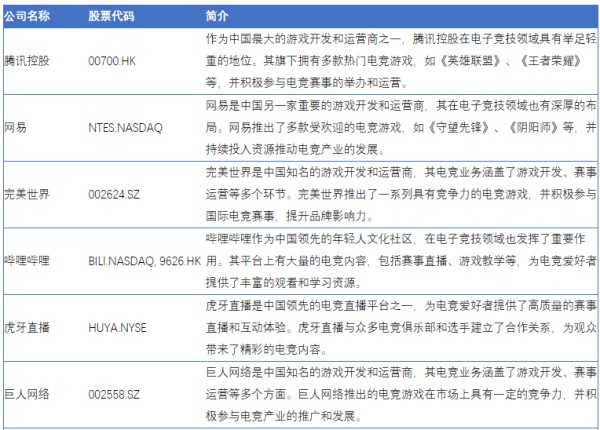 | 公司名称 | 股票代码 | 简介 |
|---|---|---|
| 腾讯控股 | 00700.HK | 作为中国最大的游戏开发和运营商之一，腾讯控股在电子竞技领域具有举足轻重的地位。其旗下拥有多款热门电竞游戏，如《英雄联盟》、《王者荣耀》等，并积极参与电竞赛事的举办和运营。 |
| 网易 | NTES.NASDAQ | 网易是中国另一家重要的游戏开发和运营商，其在电子竞技领域也有深厚的布局。网易推出了多款受欢迎的电竞游戏，如《守望先锋》、《阴阳师》等，并持续投入资源推动电竞产业的发展。 |
| 完美世界 | 002624.SZ | 完美世界是中国知名的游戏开发和运营商，其电竞业务涵盖了游戏开发、赛事运营等多个环节。完美世界推出了一系列具有竞争力的电竞游戏，并积极参与国际电竞赛事，提升品牌影响力。 |
| 哔哩哔哩 | BILI.NASDAQ, 9626.HK | 哔哩哔哩作为中国领先的年轻人文化社区，在电子竞技领域也发挥了重要作用。其平台上有大量的电竞内容，包括赛事直播、游戏教学等，为电竞爱好者提供了丰富的观看和学习资源。 |
| 虎牙直播 | HUYA.NYSE | 虎牙直播是中国领先的电竞直播平台之一，为电竞爱好者提供了高质量的赛事直播和互动体验。虎牙直播与众多电竞俱乐部和选手建立了合作关系，为观众带来了精彩的电竞内容。 |
| 巨人网络 | 002558.SZ | 巨人网络是中国知名的游戏开发和运营商，其电竞业务涵盖了游戏开发、赛事运营等多个方面。巨人网络推出的电竞游戏在市场上具有一定的竞争力，并积极参与电竞产业的推广和发展。 |